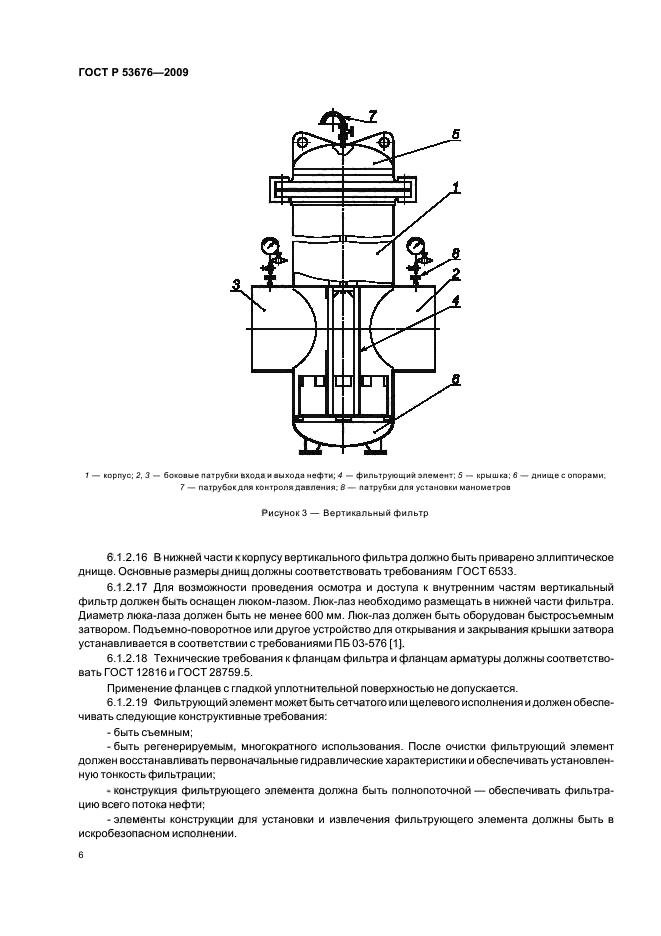 ГОСТ Р 53676—2009

7

5

1

8

3

2

4

6

1 — корпус; 2, 3 — боковые патрубки входа и выхода нефти; 4 — фильтрующий элемент; 5 — крышка; 6 — днище с опорами; 7 — патрубок для контроля давления; 8 — патрубки для установки манометров

Рисунок 3 — Вертикальный фильтр

6.1.2.16 В нижней части к корпусу вертикального фильтра должно быть приварено эллиптическое днище. Основные размеры днищ должны соответствовать требованиям ГОСТ 6533.

6.1.2.17 Для возможности проведения осмотра и доступа к внутренним частям вертикальный фильтр должен быть оснащен люком-лазом. Люк-лаз необходимо размещать в нижней части фильтра. Диаметр люка-лаза должен быть не менее 600 мм. Люк-лаз должен быть оборудован быстросъемным затвором. Подъемно-поворотное или другое устройство для открывания и закрывания крышки затвора устанавливается в соответствии с требованиями ПБ 03-576 [1].

6.1.2.18 Технические требования к фланцам фильтра и фланцам арматуры должны соответствовать ГОСТ 12816 и ГОСТ 28759.5.

Применение фланцев с гладкой уплотнительной поверхностью не допускается.

6.1.2.19 Фильтрующий элемент может быть сетчатого или щелевого исполнения и должен обеспечивать следующие конструктивные требования:

- быть съемным;

- быть регенерируемым, многократного использования. После очистки фильтрующий элемент должен восстанавливать первоначальные гидравлические характеристики и обеспечивать установленную тонкость фильтрации;

- конструкция фильтрующего элемента должна быть полнопоточной — обеспечивать фильтрацию всего потока нефти;

- элементы конструкции для установки и извлечения фильтрующего элемента должны быть в искробезопасном исполнении.

6